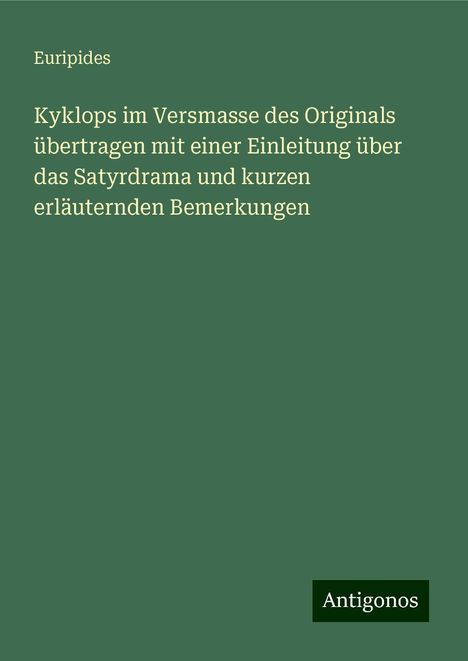 Euripides

Kyklops im Versmasse des Originals übertragen mit einer Einleitung über das Satyrdrama und kurzen erläuternden Bemerkungen

Antigonos